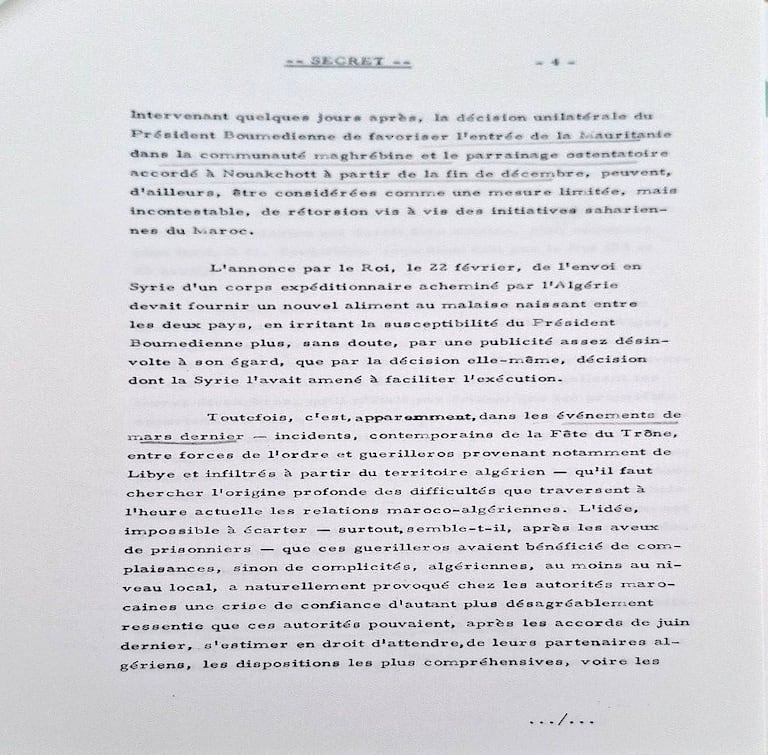 -- SECRET --

- 4 -

Intervenant quelques jours après, la décision unilatérale du Président Boumedienne de favoriser l'entrée de la Mauritanie dans la communauté maghrébine et le parrainage ostentatoire accordé à Nouakchott à partir de la fin de décembre, peuvent, d'ailleurs, être considérées comme une mesure limitée, mais incontestable, de rétorsion vis à vis des initiatives sahariennes du Maroc.

L'annonce par le Roi, le 22 février, de l'envoi en Syrie d'un corps expéditionnaire acheminé par l'Algérie devait fournir un nouvel aliment au malaise naissant entre les deux pays, en irritant la susceptibilité du Président Boumedienne plus, sans doute, par une publicité assez désinvolte à son égard, que par la décision elle-même, décision dont la Syrie l'avait amené à faciliter l'exécution.

Toutefois, c'est, apparemment, dans les événements de mars dernier — incidents, contemporains de la Fête du Trône, entre forces de l'ordre et guerilleros provenant notamment de Libye et infiltrés à partir du territoire algérien — qu'il faut chercher l'origine profonde des difficultés que traversent à l'heure actuelle les relations maroco-algériennes. L'idée, impossible à écarter — surtout, semble-t-il, après les aveux de prisonniers — que ces guerilleros avaient bénéficié de complaisances, sinon de complicités, algériennes, au moins au niveau local, a naturellement provoqué chez les autorités marocaines une crise de confiance d'autant plus désagréablement ressentie que ces autorités pouvaient, après les accords de juin dernier, s'estimer en droit d'attendre, de leurs partenaires algériens, les dispositions les plus compréhensives, voire les

.../...